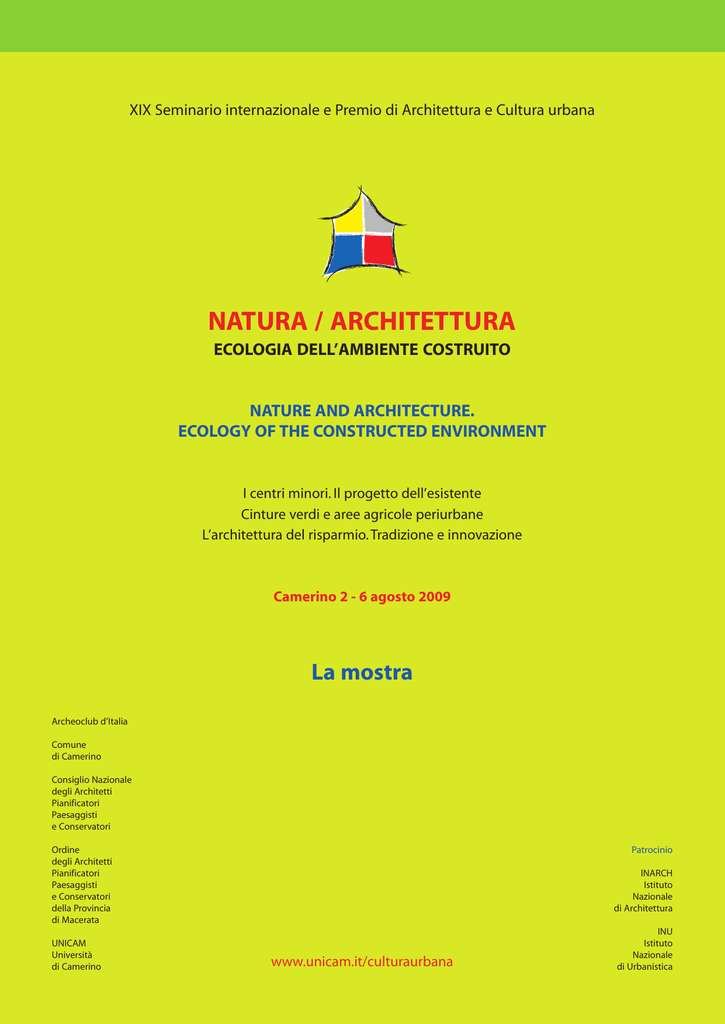 XIX Seminario internazionale e Premio di Architettura e Cultura urbana

NATURA / ARCHITETTURA
ECOLOGIA DELL'AMBIENTE COSTRUITO

NATURE AND ARCHITECTURE.
ECOLOGY OF THE CONSTRUCTED ENVIRONMENT

I centri minori. Il progetto dell'esistente
Cinture verdi e aree agricole periurbane
L'architettura del risparmio. Tradizione e innovazione

Camerino 2 - 6 agosto 2009

La mostra

Archeoclub d'Italia

Comune di Camerino

Consiglio Nazionale degli Architetti Pianificatori Paesaggisti e Conservatori

Ordine degli Architetti Pianificatori Paesaggisti e Conservatori della Provincia di Macerata

UNICAM Università di Camerino

www.unicam.it/culturaurbana

Patrocinio

INARCH Istituto Nazionale di Architettura

INU Istituto Nazionale di Urbanistica